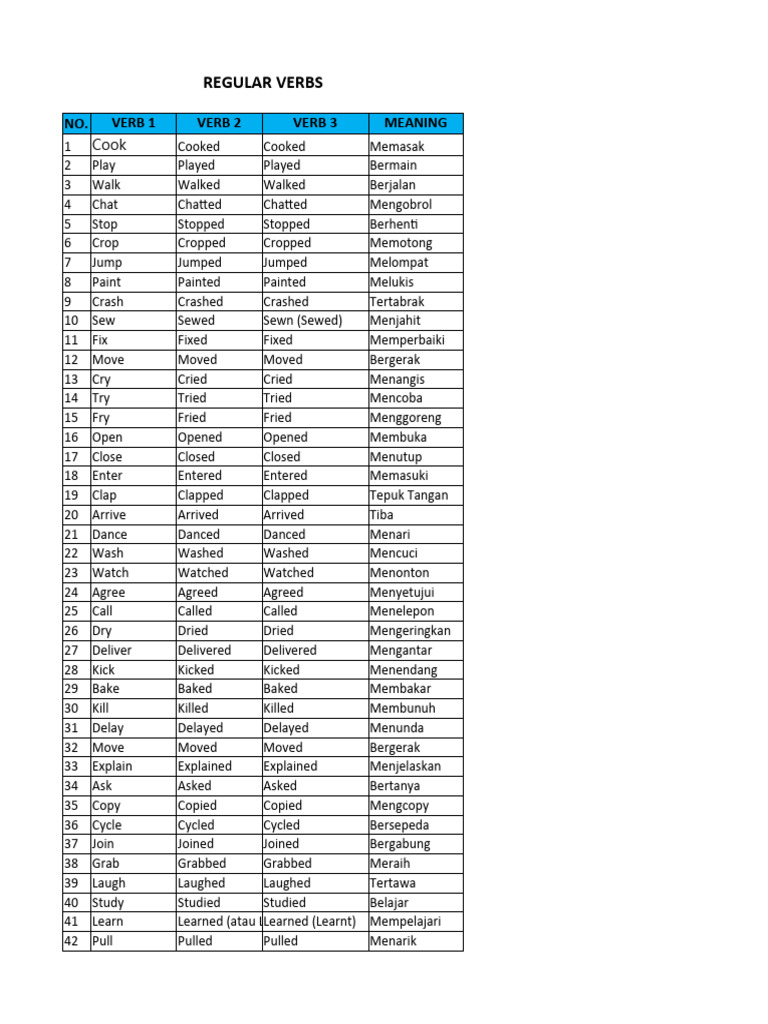 REGULAR VERBS

| NO. | VERB 1 | VERB 2 | VERB 3 | MEANING |
|---|---|---|---|---|
| 1 | Cook | Cooked | Cooked | Memasak |
| 2 | Play | Played | Played | Bermain |
| 3 | Walk | Walked | Walked | Berjalan |
| 4 | Chat | Chatted | Chatted | Mengobrol |
| 5 | Stop | Stopped | Stopped | Berhenti |
| 6 | Crop | Cropped | Cropped | Memotong |
| 7 | Jump | Jumped | Jumped | Melompat |
| 8 | Paint | Painted | Painted | Melukis |
| 9 | Crash | Crashed | Crashed | Tertabrak |
| 10 | Sew | Sewed | Sewn (Sewed) | Menjahit |
| 11 | Fix | Fixed | Fixed | Memperbaiki |
| 12 | Move | Moved | Moved | Bergerak |
| 13 | Cry | Cried | Cried | Menangis |
| 14 | Try | Tried | Tried | Mencoba |
| 15 | Fry | Fried | Fried | Menggoreng |
| 16 | Open | Opened | Opened | Membuka |
| 17 | Close | Closed | Closed | Menutup |
| 18 | Enter | Entered | Entered | Memasuki |
| 19 | Clap | Clapped | Clapped | Tepuk Tangan |
| 20 | Arrive | Arrived | Arrived | Tiba |
| 21 | Dance | Danced | Danced | Menari |
| 22 | Wash | Washed | Washed | Mencuci |
| 23 | Watch | Watched | Watched | Menonton |
| 24 | Agree | Agreed | Agreed | Menyetujui |
| 25 | Call | Called | Called | Menelepon |
| 26 | Dry | Dried | Dried | Mengeringkan |
| 27 | Deliver | Delivered | Delivered | Mengantar |
| 28 | Kick | Kicked | Kicked | Menendang |
| 29 | Bake | Baked | Baked | Membakar |
| 30 | Kill | Killed | Killed | Membunuh |
| 31 | Delay | Delayed | Delayed | Menunda |
| 32 | Move | Moved | Moved | Bergerak |
| 33 | Explain | Explained | Explained | Menjelaskan |
| 34 | Ask | Asked | Asked | Bertanya |
| 35 | Copy | Copied | Copied | Mengcopy |
| 36 | Cycle | Cycled | Cycled | Bersepeda |
| 37 | Join | Joined | Joined | Bergabung |
| 38 | Grab | Grabbed | Grabbed | Meraih |
| 39 | Laugh | Laughed | Laughed | Tertawa |
| 40 | Study | Studied | Studied | Belajar |
| 41 | Learn | Learned (atau L | Learned (Learnt) | Mempelajari |
| 42 | Pull | Pulled | Pulled | Menarik |